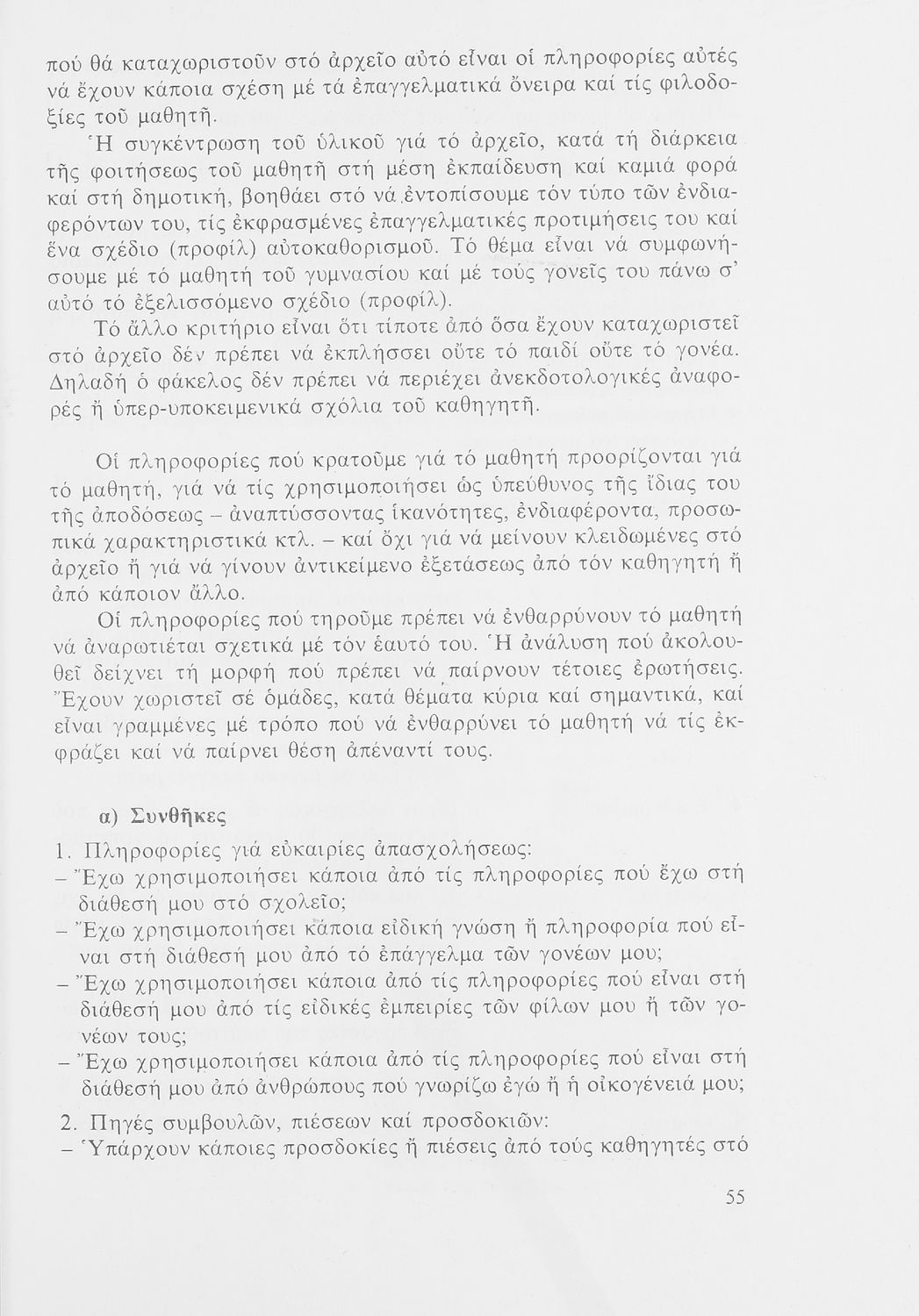 πού θά καταχωριστοῦν στό ἀρχεῖο αὐτό εἶναι οἱ πληροφορίες αὐτές νά ἔχουν κάποια σχέση μέ τά ἐπαγγελματικά ὄνειρα καί τίς φιλοδοξίες τοῦ μαθητῆ.

Ἡ συγκέντρωση τοῦ ὑλικοῦ γιά τό ἀρχεῖο, κατά τή διάρκεια τῆς φοιτήσεως τοῦ μαθητῆ στή μέση ἐκπαίδευση καί καμιά φορά καί στή δημοτική, βοηθάει στό νά ἐντοπίσουμε τόν τύπο τῶν ἐνδιαφερόντων του, τίς ἐκφρασμένες ἐπαγγελματικές προτιμήσεις του καί ἕνα σχέδιο (προφίλ) αὐτοκαθορισμοῦ. Τό θέμα εἶναι νά συμφωνήσουμε μέ τό μαθητή τοῦ γυμνασίου καί μέ τούς γονεῖς του πάνω σ' αὐτό τό ἐξελισσόμενο σχέδιο (προφίλ).

Τό ἄλλο κριτήριο εἶναι ὅτι τίποτε ἀπό ὅσα ἔχουν καταχωριστεῖ στό ἀρχεῖο δέν πρέπει νά ἐκπλήσσει οὔτε τό παιδί οὔτε τό γονέα. Δηλαδή ὁ φάκελος δέν πρέπει νά περιέχει ἀνεκδοτολογικές ἀναφορές ἤ ὑπερ-υποκειμενικά σχόλια τοῦ καθηγητῆ.

Οἱ πληροφορίες πού κρατοῦμε γιά τό μαθητή προορίζονται γιά τό μαθητή, γιά νά τίς χρησιμοποιήσει ὡς ὑπεύθυνος τῆς ἴδιας του τῆς ἀποδόσεως – ἀναπτύσσοντας ἱκανότητες, ἐνδιαφέροντα, προσωπικά χαρακτηριστικά κτλ. – καί ὄχι γιά νά μείνουν κλειδωμένες στό ἀρχεῖο ἤ γιά νά γίνουν ἀντικείμενο ἐξετάσεως ἀπό τόν καθηγητή ἤ ἀπό κάποιον ἄλλο.

Οἱ πληροφορίες πού τηροῦμε πρέπει νά ἐνθαρρύνουν τό μαθητή νά ἀναρωτιέται σχετικά μέ τόν ἑαυτό του. Ἡ ἀνάλυση πού ἀκολουθεῖ δείχνει τή μορφή πού πρέπει νά παίρνουν τέτοιες ἐρωτήσεις. Ἔχουν χωριστεῖ σέ ὁμάδες, κατά θέματα κύρια καί σημαντικά, καί εἶναι γραμμένες μέ τρόπο πού νά ἐνθαρρύνει τό μαθητή νά τίς ἐκφράζει καί νά παίρνει θέση ἀπέναντί τους.

α) Συνθῆκες

1. Πληροφορίες γιά εὐκαιρίες ἀπασχολήσεως:
– Ἔχω χρησιμοποιήσει κάποια ἀπό τίς πληροφορίες πού ἔχω στή διάθεσή μου στό σχολεῖο;
– Ἔχω χρησιμοποιήσει κάποια εἰδική γνώση ἤ πληροφορία πού εἶναι στή διάθεσή μου ἀπό τό ἐπάγγελμα τῶν γονέων μου;
– Ἔχω χρησιμοποιήσει κάποια ἀπό τίς πληροφορίες πού εἶναι στή διάθεσή μου ἀπό τίς εἰδικές ἐμπειρίες τῶν φίλων μου ἤ τῶν γονέων τους;
– Ἔχω χρησιμοποιήσει κάποια ἀπό τίς πληροφορίες πού εἶναι στή διάθεσή μου ἀπό ἀνθρώπους πού γνωρίζω ἐγώ ἤ ἡ οἰκογένειά μου;

2. Πηγές συμβουλῶν, πιέσεων καί προσδοκιῶν:
– Ὑπάρχουν κάποιες προσδοκίες ἤ πιέσεις ἀπό τούς καθηγητές στό

55